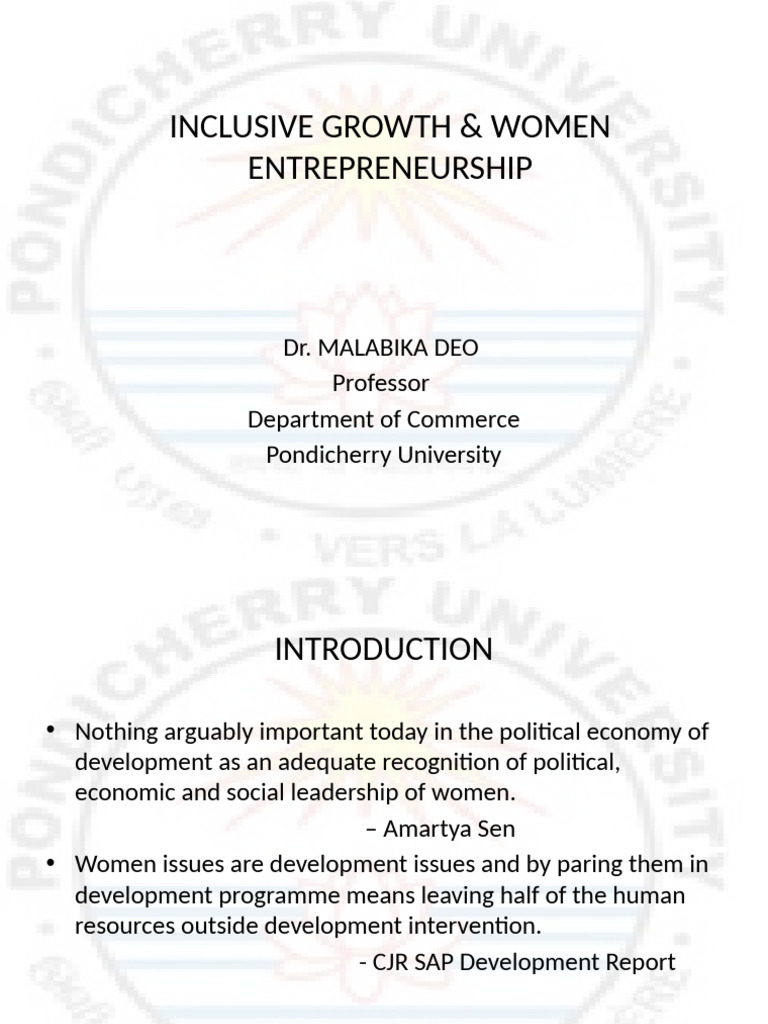 PONDICHERRY UNIVERSITY
VERS LA LUMIERE

INCLUSIVE GROWTH & WOMEN ENTREPRENEURSHIP

Dr. MALABIKA DEO
Professor
Department of Commerce
Pondicherry University

PONDICHERRY UNIVERSITY

INTRODUCTION

• Nothing arguably important today in the political economy of development as an adequate recognition of political, economic and social leadership of women.

– Amartya Sen

• Women issues are development issues and by paring them in development programme means leaving half of the human resources outside development intervention.

- CJR SAP Development Report